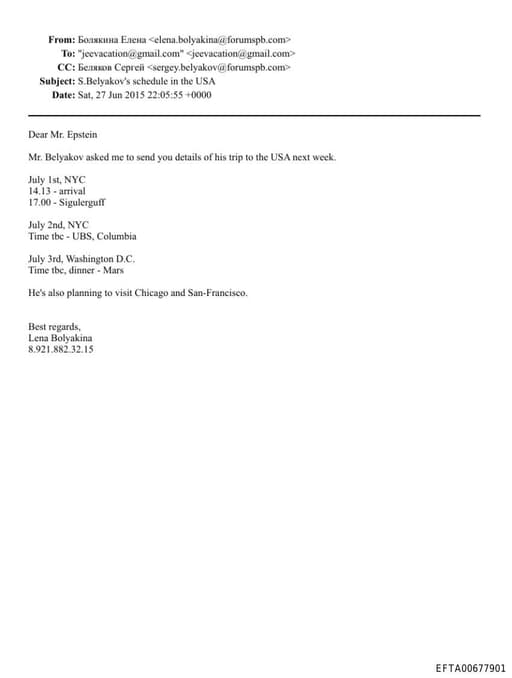 From: Болякина Елена <elena.bolyakina@forumspb.com>
To: "jeevacation@gmail.com" <jeevacation@gmail.com>
CC: Беляков Сергей <sergey.belyakov@forumspb.com>
Subject: S.Belyakov's schedule in the USA
Date: Sat, 27 Jun 2015 22:05:55 +0000

Dear Mr. Epstein

Mr. Belyakov asked me to send you details of his trip to the USA next week.

July 1st, NYC
14.13 - arrival
17.00 - Sigulerguff

July 2nd, NYC
Time tbc - UBS, Columbia

July 3rd, Washington D.C.
Time tbc, dinner - Mars

He's also planning to visit Chicago and San-Francisco.

Best regards,
Lena Bolyakina
8.921.882.32.15

EFTA00677901